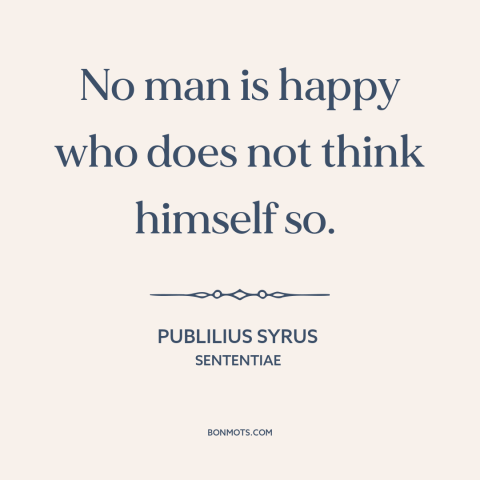 No man is happy who does not think himself so.

PUBLILIUS SYRUS
SENTENTIAE

BONMOTS.COM